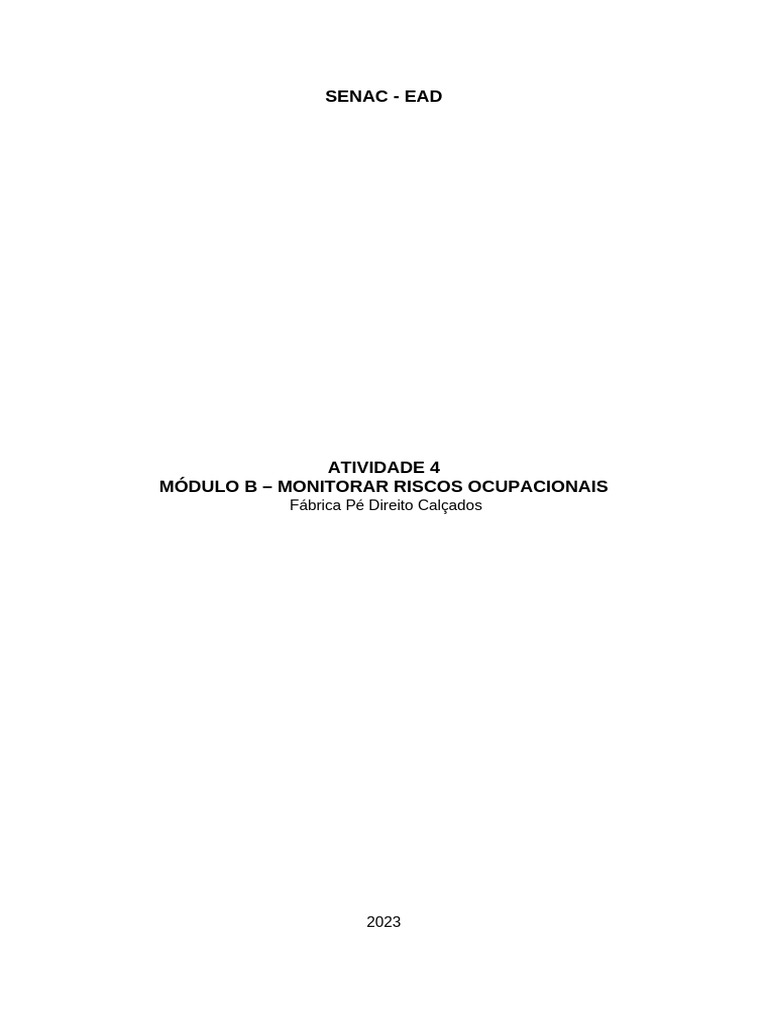 SENAC - EAD

ATIVIDADE 4
MÓDULO B – MONITORAR RISCOS OCUPACIONAIS
Fábrica Pé Direito Calçados

2023